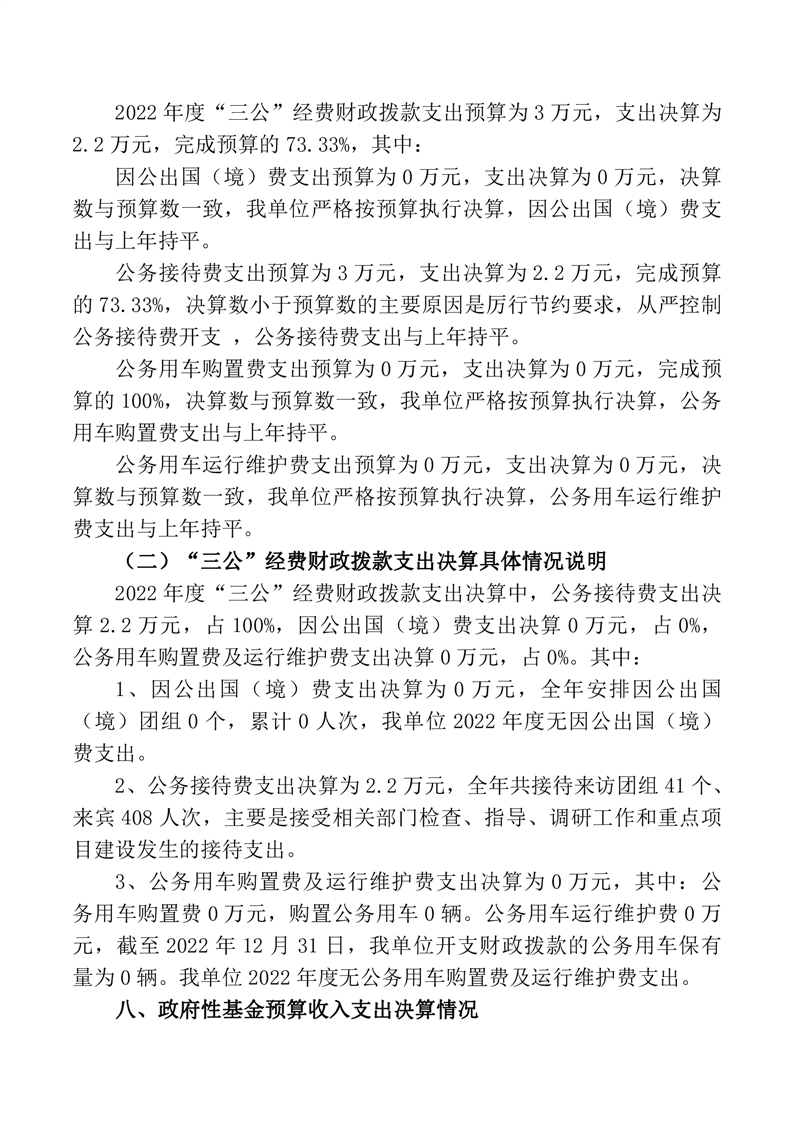 2022 年度“三公”经费财政拨款支出预算为 3 万元，支出决算为 2.2 万元，完成预算的 73.33%，其中：

因公出国（境）费支出预算为 0 万元，支出决算为 0 万元，决算数与预算数一致，我单位严格按预算执行决算，因公出国（境）费支出与上年持平。

公务接待费支出预算为 3 万元，支出决算为 2.2 万元，完成预算的 73.33%，决算数小于预算数的主要原因是厉行节约要求，从严控制公务接待费开支 ，公务接待费支出与上年持平。

公务用车购置费支出预算为 0 万元，支出决算为 0 万元，完成预算的 100%，决算数与预算数一致，我单位严格按预算执行决算，公务用车购置费支出与上年持平。

公务用车运行维护费支出预算为 0 万元，支出决算为 0 万元，决算数与预算数一致，我单位严格按预算执行决算，公务用车运行维护费支出与上年持平。

（二）“三公”经费财政拨款支出决算具体情况说明

2022 年度“三公”经费财政拨款支出决算中，公务接待费支出决算 2.2 万元，占 100%，因公出国（境）费支出决算 0 万元，占 0%，公务用车购置费及运行维护费支出决算 0 万元，占 0%。其中：

1、因公出国（境）费支出决算为 0 万元，全年安排因公出国（境）团组 0 个，累计 0 人次，我单位 2022 年度无因公出国（境）费支出。

2、公务接待费支出决算为 2.2 万元，全年共接待来访团组 41 个、来宾 408 人次，主要是接受相关部门检查、指导、调研工作和重点项目建设发生的接待支出。

3、公务用车购置费及运行维护费支出决算为 0 万元，其中：公务用车购置费 0 万元，购置公务用车 0 辆。公务用车运行维护费 0 万元，截至 2022 年 12 月 31 日，我单位开支财政拨款的公务用车保有量为 0 辆。我单位 2022 年度无公务用车购置费及运行维护费支出。

八、政府性基金预算收入支出决算情况